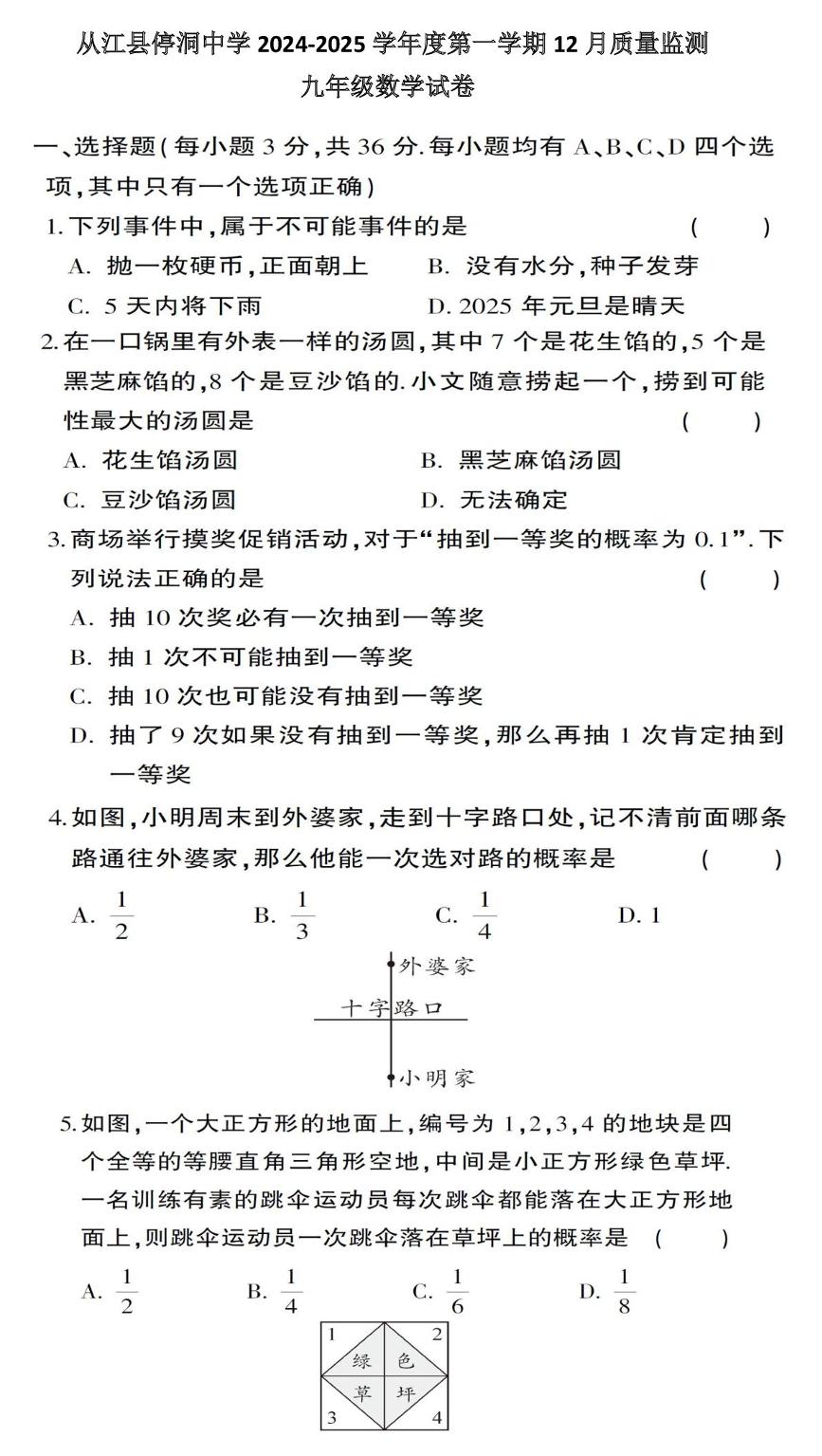 从江县停洞中学 2024-2025 学年度第一学期 12 月质量监测
九年级数学试卷

一、选择题(每小题 3 分,共 36 分.每小题均有 A、B、C、D 四个选项,其中只有一个选项正确)

1.下列事件中,属于不可能事件的是 ( )
A. 抛一枚硬币,正面朝上
B. 没有水分,种子发芽
C. 5 天内将下雨
D. 2025 年元旦是晴天

2.在一口锅里有外表一样的汤圆,其中 7 个是花生馅的,5 个是黑芝麻馅的,8 个是豆沙馅的.小文随意捞起一个,捞到可能性最大的汤圆是 ( )
A. 花生馅汤圆
B. 黑芝麻馅汤圆
C. 豆沙馅汤圆
D. 无法确定

3.商场举行摸奖促销活动,对于“抽到一等奖的概率为 0.1”.下列说法正确的是 ( )
A. 抽 10 次奖必有一次抽到一等奖
B. 抽 1 次不可能抽到一等奖
C. 抽 10 次也可能没有抽到一等奖
D. 抽了 9 次如果没有抽到一等奖,那么再抽 1 次肯定抽到一等奖

4.如图,小明周末到外婆家,走到十字路口处,记不清前面哪条路通往外婆家,那么他能一次选对路的概率是 ( )
A. $\frac{1}{2}$
B. $\frac{1}{3}$
C. $\frac{1}{4}$
D. 1

外婆家
十字路口
小明家

5.如图,一个大正方形的地面上,编号为 1,2,3,4 的地块是四个全等的等腰直角三角形空地,中间是小正方形绿色草坪.一名训练有素的跳伞运动员每次跳伞都能落在大正方形地面上,则跳伞运动员一次跳伞落在草坪上的概率是 ( )
A. $\frac{1}{2}$
B. $\frac{1}{4}$
C. $\frac{1}{6}$
D. $\frac{1}{8}$

1 2
绿 色
草 坪
3 4